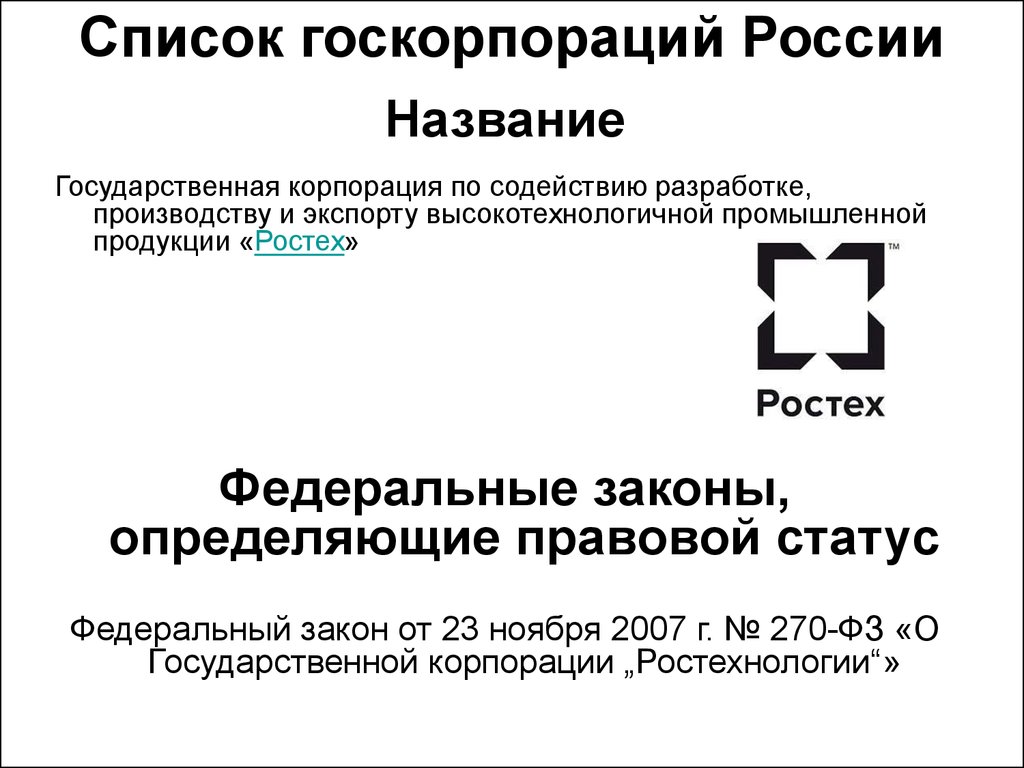 Список госкорпораций России

Название

Государственная корпорация по содействию разработке, производству и экспорту высокотехнологичной промышленной продукции «Ростех»

™

Ростех

Федеральные законы, определяющие правовой статус

Федеральный закон от 23 ноября 2007 г. № 270-ФЗ «О Государственной корпорации „Ростехнологии“»